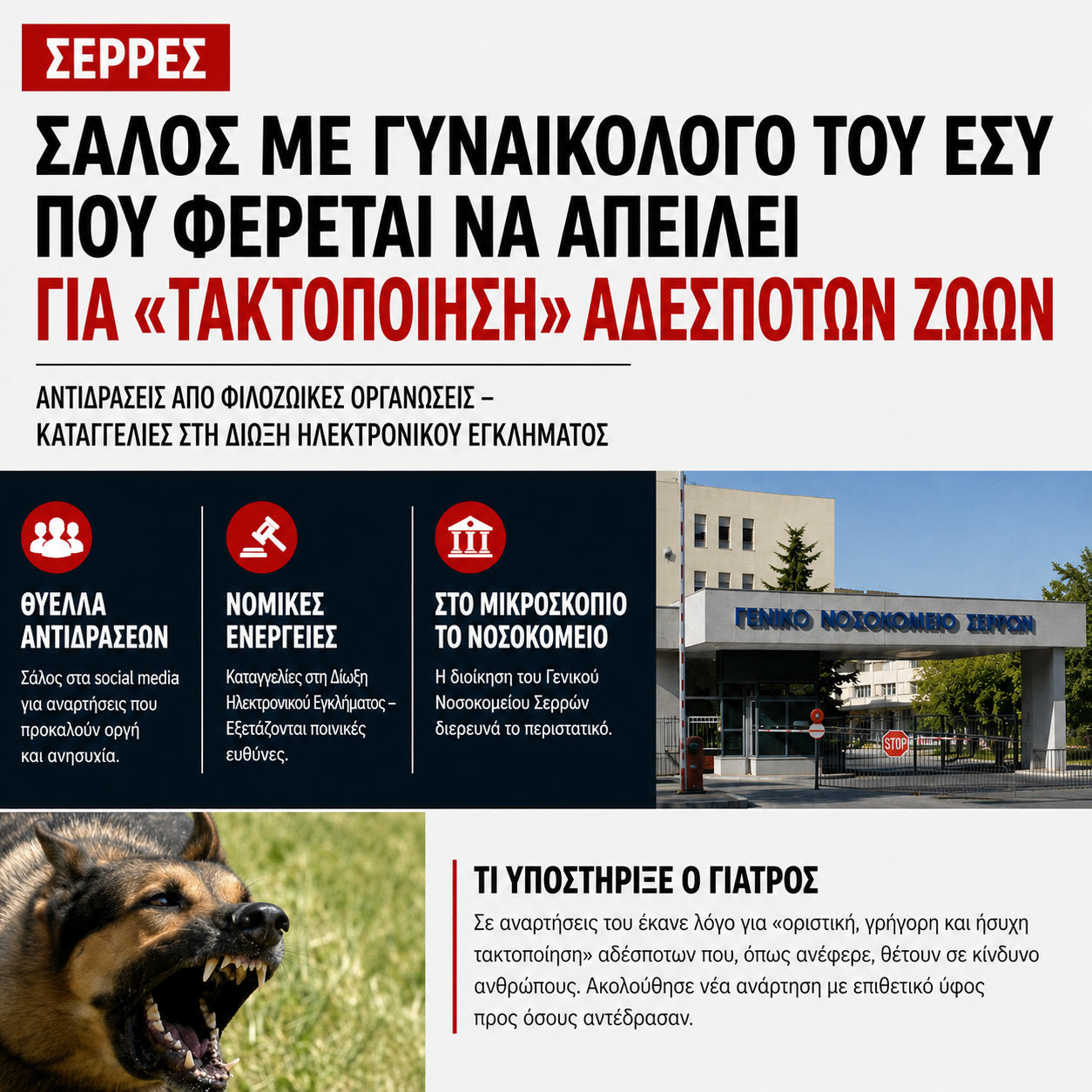 ΣΕΡΡΕΣ

ΣΑΛΟΣ ΜΕ ΓΥΝΑΙΚΟΛΟΓΟ ΤΟΥ ΕΣΥ ΠΟΥ ΦΕΡΕΤΑΙ ΝΑ ΑΠΕΙΛΕΙ ΓΙΑ «ΤΑΚΤΟΠΟΙΗΣΗ» ΑΔΕΣΠΟΤΩΝ ΖΩΩΝ

ΑΝΤΙΔΡΑΣΕΙΣ ΑΠΟ ΦΙΛΟΖΩΙΚΕΣ ΟΡΓΑΝΩΣΕΙΣ – ΚΑΤΑΓΓΕΛΙΕΣ ΣΤΗ ΔΙΩΞΗ ΗΛΕΚΤΡΟΝΙΚΟΥ ΕΓΚΛΗΜΑΤΟΣ

ΘΥΕΛΛΑ ΑΝΤΙΔΡΑΣΕΩΝ

Σάλος στα social media για αναρτήσεις που προκαλούν οργή και ανησυχία.

ΝΟΜΙΚΕΣ ΕΝΕΡΓΕΙΕΣ

Καταγγελίες στη Δίωξη Ηλεκτρονικού Εγκλήματος – Εξετάζονται ποινικές ευθύνες.

ΣΤΟ ΜΙΚΡΟΣΚΟΠΙΟ ΤΟ ΝΟΣΟΚΟΜΕΙΟ

Η διοίκηση του Γενικού Νοσοκομείου Σερρών διερευνά το περιστατικό.

ΓΕΝΙΚΟ ΝΟΣΟΚΟΜΕΙΟ ΣΕΡΡΩΝ

STOP

ΤΙ ΥΠΟΣΤΗΡΙΞΕ Ο ΓΙΑΤΡΟΣ

Σε αναρτήσεις του έκανε λόγο για «οριστική, γρήγορη και ήσυχη τακτοποίηση» αδέσποτων που, όπως ανέφερε, θέτουν σε κίνδυνο ανθρώπους. Ακολούθησε νέα ανάρτηση με επιθετικό ύφος προς όσους αντέδρασαν.